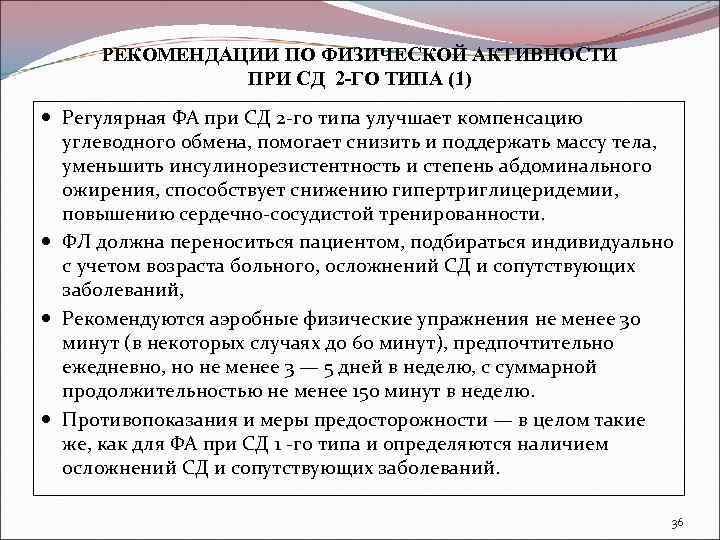 РЕКОМЕНДАЦИИ ПО ФИЗИЧЕСКОЙ АКТИВНОСТИ ПРИ СД 2-ГО ТИПА (1)

• Регулярная ФА при СД 2-го типа улучшает компенсацию углеводного обмена, помогает снизить и поддержать массу тела, уменьшить инсулинорезистентность и степень абдоминального ожирения, способствует снижению гипертриглицеридемии, повышению сердечно-сосудистой тренированности.

• ФЛ должна переноситься пациентом, подбираться индивидуально с учетом возраста больного, осложнений СД и сопутствующих заболеваний,

• Рекомендуются аэробные физические упражнения не менее 30 минут (в некоторых случаях до 60 минут), предпочтительно ежедневно, но не менее 3 — 5 дней в неделю, с суммарной продолжительностью не менее 150 минут в неделю.

• Противопоказания и меры предосторожности — в целом такие же, как для ФА при СД 1 -го типа и определяются наличием осложнений СД и сопутствующих заболеваний.

36